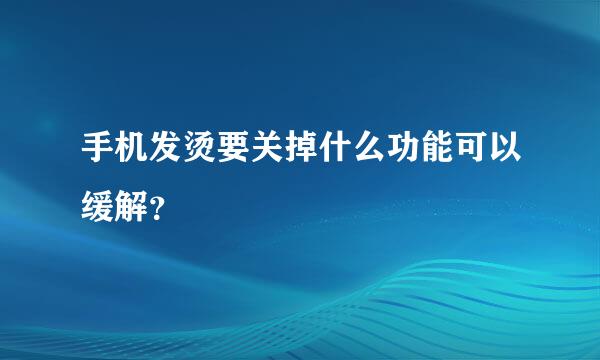 手机发烫要关掉什么功能可以缓解？